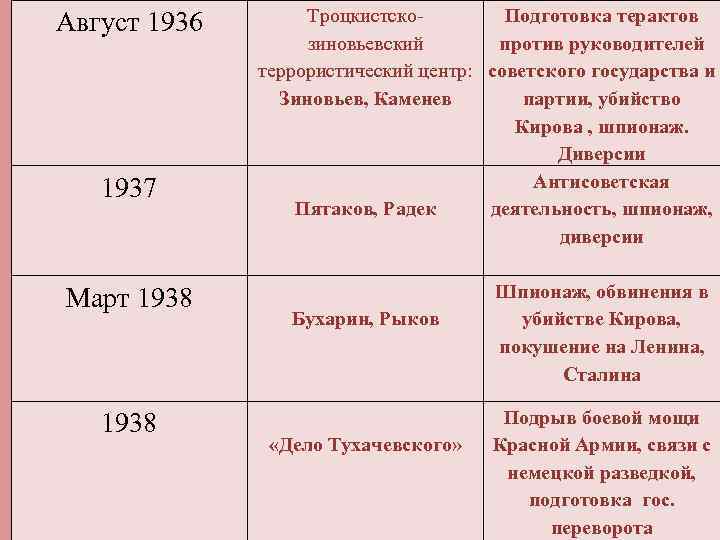 | | | |
|---|---|---|
| Август 1936 | Троцкистско-зиновьевский террористический центр: Зиновьев, Каменев | Подготовка терактов против руководителей советского государства и партии, убийство Кирова , шпионаж. Диверсии |
| 1937 | Пятаков, Радек | Антисоветская деятельность, шпионаж, диверсии |
| Март 1938 | Бухарин, Рыков | Шпионаж, обвинения в убийстве Кирова, покушение на Ленина, Сталина |
| 1938 | «Дело Тухачевского» | Подрыв боевой мощи Красной Армии, связи с немецкой разведкой, подготовка гос. переворота |